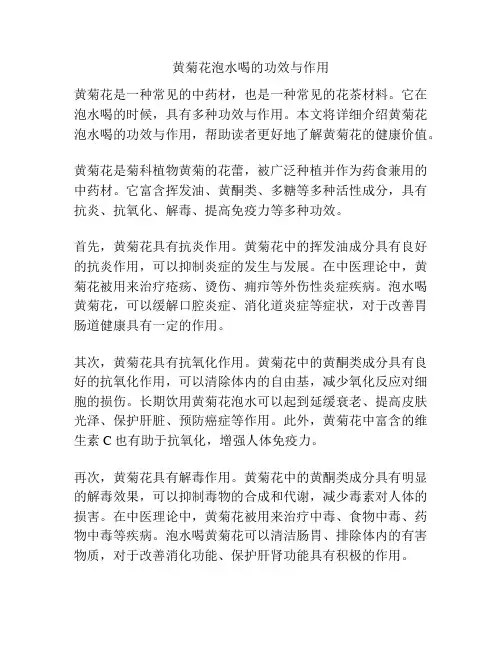 黄菊花泡水喝的功效与作用

黄菊花是一种常见的中药材，也是一种常见的花茶材料。它在泡水喝的时候，具有多种功效与作用。本文将详细介绍黄菊花泡水喝的功效与作用，帮助读者更好地了解黄菊花的健康价值。

黄菊花是菊科植物黄菊的花蕾，被广泛种植并作为药食兼用的中药材。它富含挥发油、黄酮类、多糖等多种活性成分，具有抗炎、抗氧化、解毒、提高免疫力等多种功效。

首先，黄菊花具有抗炎作用。黄菊花中的挥发油成分具有良好的抗炎作用，可以抑制炎症的发生与发展。在中医理论中，黄菊花被用来治疗疮疡、烫伤、痈疖等外伤性炎症疾病。泡水喝黄菊花，可以缓解口腔炎症、消化道炎症等症状，对于改善胃肠道健康具有一定的作用。

其次，黄菊花具有抗氧化作用。黄菊花中的黄酮类成分具有良好的抗氧化作用，可以清除体内的自由基，减少氧化反应对细胞的损伤。长期饮用黄菊花泡水可以起到延缓衰老、提高皮肤光泽、保护肝脏、预防癌症等作用。此外，黄菊花中富含的维生素 C 也有助于抗氧化，增强人体免疫力。

再次，黄菊花具有解毒作用。黄菊花中的黄酮类成分具有明显的解毒效果，可以抑制毒物的合成和代谢，减少毒素对人体的损害。在中医理论中，黄菊花被用来治疗中毒、食物中毒、药物中毒等疾病。泡水喝黄菊花可以清洁肠胃、排除体内的有害物质，对于改善消化功能、保护肝肾功能具有积极的作用。